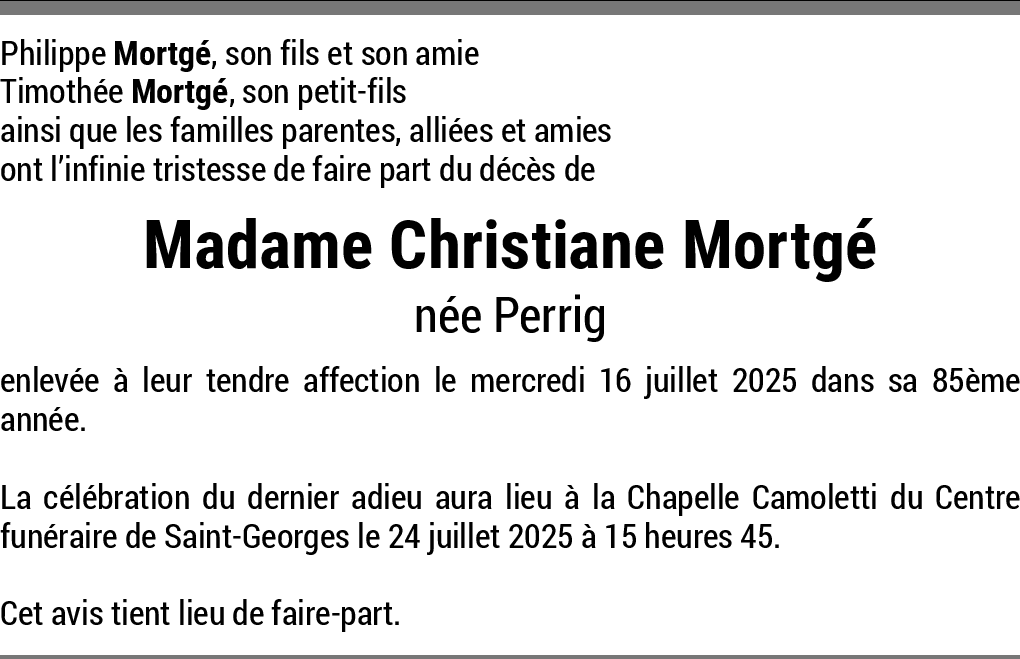 Philippe Mortgé, son fils et son amie
Timothée Mortgé, son petit-fils
ainsi que les familles parentes, alliées et amies
ont l'infinie tristesse de faire part du décès de

Madame Christiane Mortgé
née Perrig

enlevée à leur tendre affection le mercredi 16 juillet 2025 dans sa 85ème année.

La célébration du dernier adieu aura lieu à la Chapelle Camoletti du Centre funéraire de Saint-Georges le 24 juillet 2025 à 15 heures 45.

Cet avis tient lieu de faire-part.